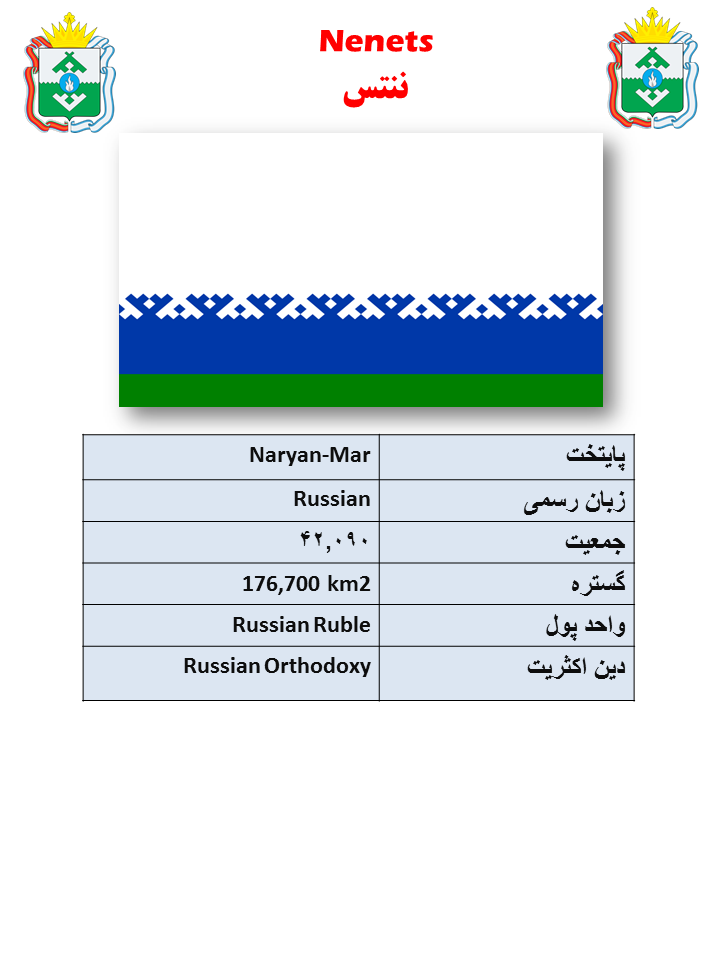 Nenets
ننتس

| Naryan-Mar | پایتخت |
|---|---|
| Russian | زبان رسمی |
| ۴۲,۰۹۰ | جمعیت |
| 176,700 km2 | گستره |
| Russian Ruble | واحد پول |
| Russian Orthodoxy | دین اکثریت |